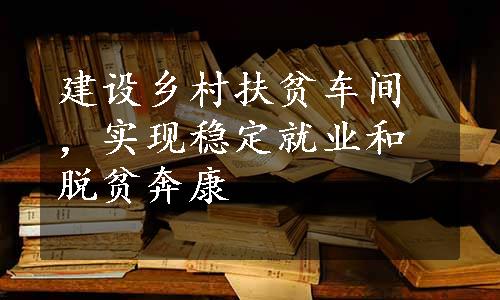 建设乡村扶贫车间，实现稳定就业和脱贫奔康